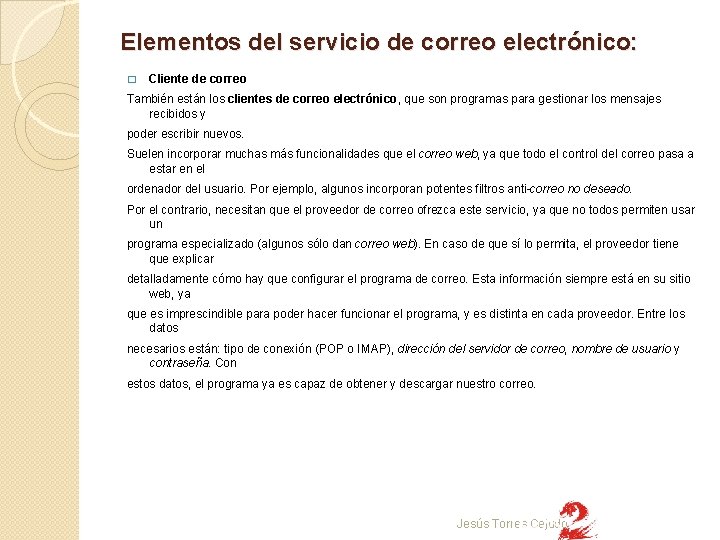 Elementos del servicio de correo electrónico:

Cliente de correo

También están los clientes de correo electrónico, que son programas para gestionar los mensajes recibidos y

poder escribir nuevos.

Suelen incorporar muchas más funcionalidades que el correo web, ya que todo el control del correo pasa a estar en el

ordenador del usuario. Por ejemplo, algunos incorporan potentes filtros anti-correo no deseado.

Por el contrario, necesitan que el proveedor de correo ofrezca este servicio, ya que no todos permiten usar un

programa especializado (algunos sólo dan correo web). En caso de que sí lo permita, el proveedor tiene que explicar

detalladamente cómo hay que configurar el programa de correo. Esta información siempre está en su sitio web, ya

que es imprescindible para poder hacer funcionar el programa, y es distinta en cada proveedor. Entre los datos

necesarios están: tipo de conexión (POP o IMAP), dirección del servidor de correo, nombre de usuario y contraseña. Con

estos datos, el programa ya es capaz de obtener y descargar nuestro correo.

Jesús Torres Cejudo